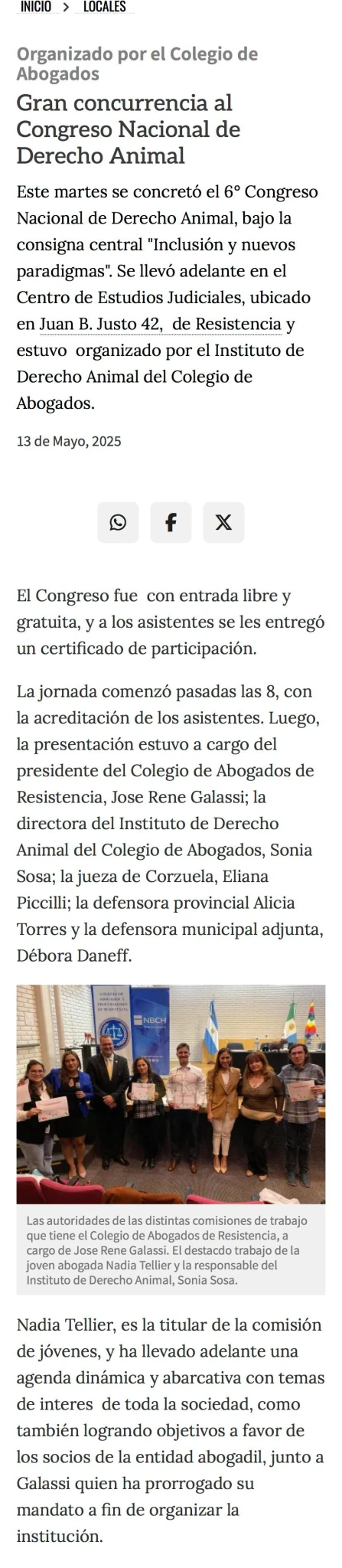 INICIO > LOCALES

Organizado por el Colegio de Abogados

Gran concurrencia al Congreso Nacional de Derecho Animal

Este martes se concretó el 6° Congreso Nacional de Derecho Animal, bajo la consigna central "Inclusión y nuevos paradigmas". Se llevó adelante en el Centro de Estudios Judiciales, ubicado en Juan B. Justo 42, de Resistencia y estuvo organizado por el Instituto de Derecho Animal del Colegio de Abogados.

13 de Mayo, 2025

El Congreso fue con entrada libre y gratuita, y a los asistentes se les entregó un certificado de participación.

La jornada comenzó pasadas las 8, con la acreditación de los asistentes. Luego, la presentación estuvo a cargo del presidente del Colegio de Abogados de Resistencia, Jose Rene Galassi; la directora del Instituto de Derecho Animal del Colegio de Abogados, Sonia Sosa; la jueza de Corzuela, Eliana Piccilli; la defensora provincial Alicia Torres y la defensora municipal adjunta, Débora Daneff.

NBCH

Las autoridades de las distintas comisiones de trabajo que tiene el Colegio de Abogados de Resistencia, a cargo de Jose Rene Galassi. El destacdo trabajo de la joven abogada Nadia Tellier y la responsable del Instituto de Derecho Animal, Sonia Sosa.

Nadia Tellier, es la titular de la comisión de jóvenes, y ha llevado adelante una agenda dinámica y abarcativa con temas de interes de toda la sociedad, como también logrando objetivos a favor de los socios de la entidad abogadil, junto a Galassi quien ha prorrogado su mandato a fin de organizar la institución.